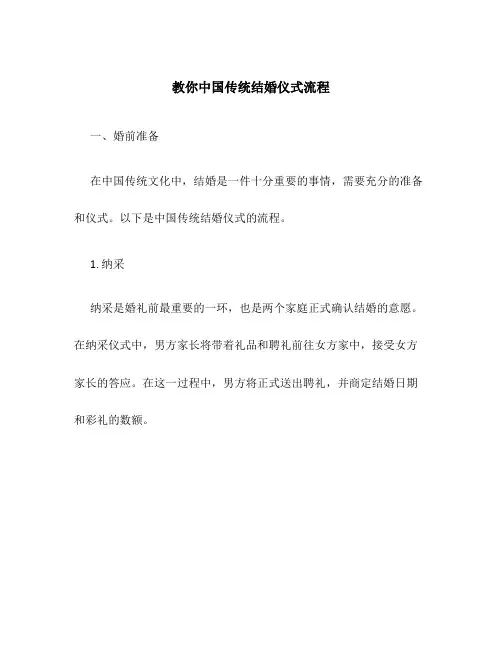 教你中国传统结婚仪式流程

一、婚前准备

在中国传统文化中，结婚是一件十分重要的事情，需要充分的准备和仪式。以下是中国传统结婚仪式的流程。

1. 纳采

纳采是婚礼前最重要的一环，也是两个家庭正式确认结婚的意愿。在纳采仪式中，男方家长将带着礼品和聘礼前往女方家中，接受女方家长的答应。在这一过程中，男方将正式送出聘礼，并商定结婚日期和彩礼的数额。